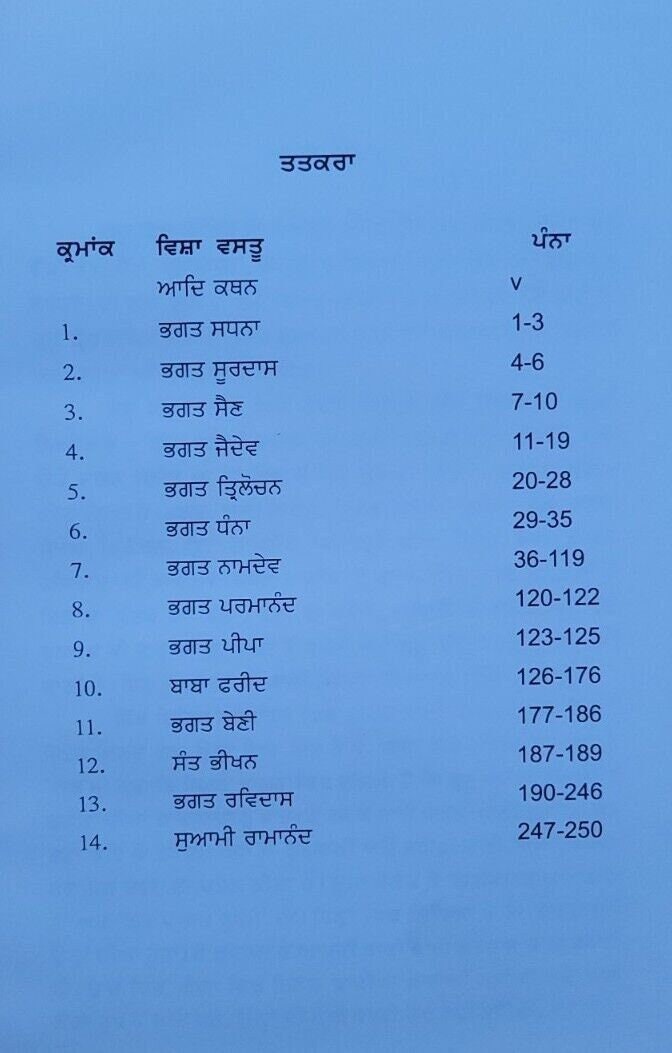 ਤਤਕਰਾ

ਕ੍ਰਮਾਂਕ ਵਿਸ਼ਾ ਵਸਤੂ ਪੰਨਾ
ਆਦਿ ਕਥਨ v
1. ਭਗਤ ਸਧਨਾ 1-3
2. ਭਗਤ ਸੂਰਦਾਸ 4-6
3. ਭਗਤ ਸੈਣ 7-10
4. ਭਗਤ ਜੈਦੇਵ 11-19
5. ਭਗਤ ਤ੍ਰਿਲੋਚਨ 20-28
6. ਭਗਤ ਧੰਨਾ 29-35
7. ਭਗਤ ਨਾਮਦੇਵ 36-119
8. ਭਗਤ ਪਰਮਾਨੰਦ 120-122
9. ਭਗਤ ਪੀਪਾ 123-125
10. ਬਾਬਾ ਫਰੀਦ 126-176
11. ਭਗਤ ਬੇਣੀ 177-186
12. ਸੰਤ ਭੀਖਨ 187-189
13. ਭਗਤ ਰਵਿਦਾਸ 190-246
14. ਸੁਆਮੀ ਰਾਮਾਨੰਦ 247-250